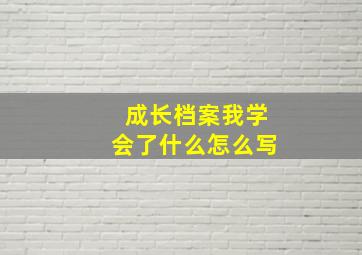 成长档案我学会了什么怎么写